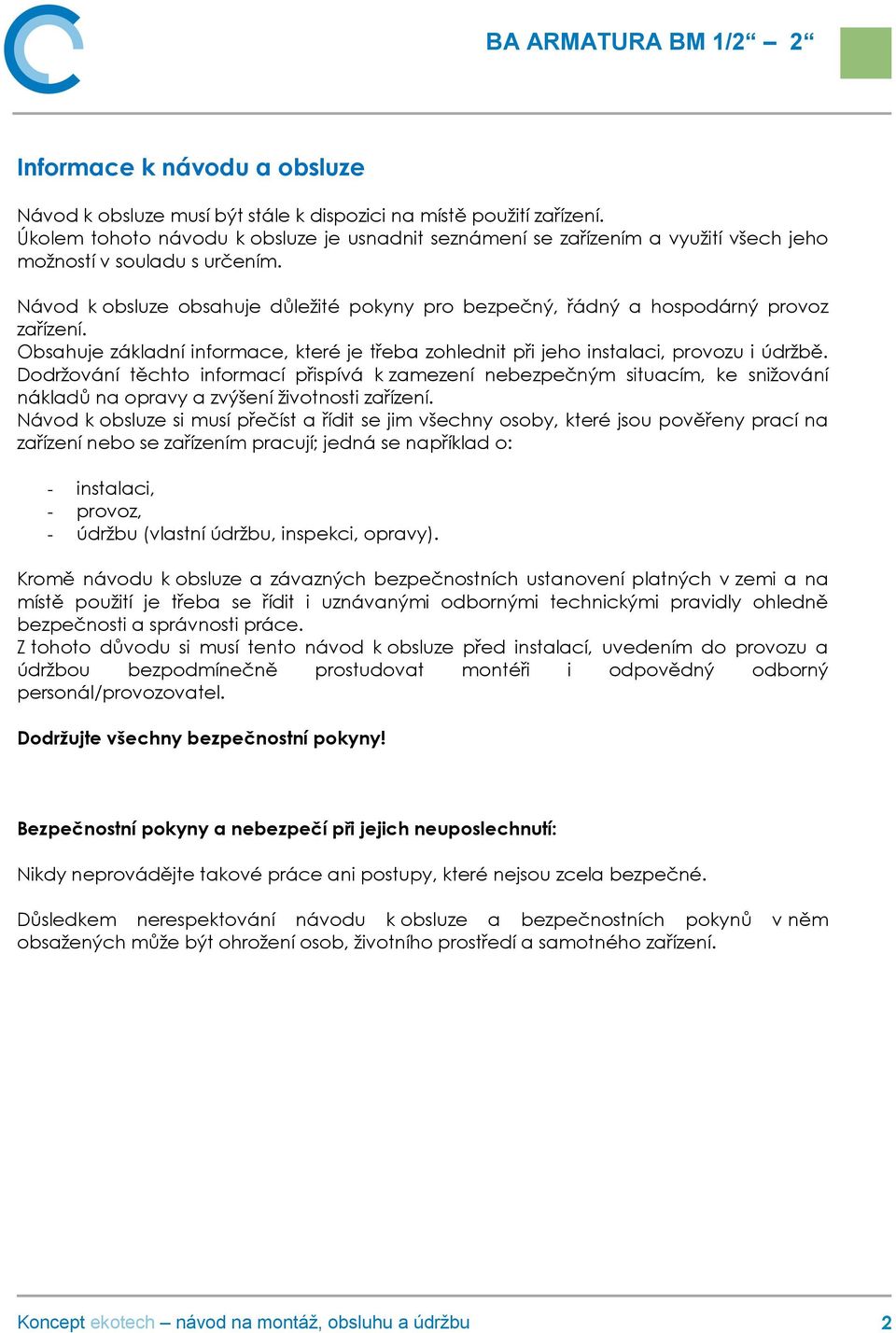 BA ARMATURA BM 1/2“ – 2“

Informace k návodu a obsluze

Návod k obsluze musí být stále k dispozici na místě použití zařízení.
Úkolem tohoto návodu k obsluze je usnadnit seznámení se zařízením a využití všech jeho možností v souladu s určením.

Návod k obsluze obsahuje důležité pokyny pro bezpečný, řádný a hospodárný provoz zařízení.
Obsahuje základní informace, které je třeba zohlednit při jeho instalaci, provozu i údržbě.
Dodržování těchto informací přispívá k zamezení nebezpečným situacím, ke snižování nákladů na opravy a zvýšení životnosti zařízení.
Návod k obsluze si musí přečíst a řídit se jim všechny osoby, které jsou pověřeny prací na zařízení nebo se zařízením pracují; jedná se například o:

- instalaci,
- provoz,
- údržbu (vlastní údržbu, inspekci, opravy).

Kromě návodu k obsluze a závazných bezpečnostních ustanovení platných v zemi a na místě použití je třeba se řídit i uznávanými odbornými technickými pravidly ohledně bezpečnosti a správnosti práce.
Z tohoto důvodu si musí tento návod k obsluze před instalací, uvedením do provozu a údržbou bezpodmínečně prostudovat montéři i odpovědný odborný personál/provozovatel.

Dodržujte všechny bezpečnostní pokyny!

Bezpečnostní pokyny a nebezpečí při jejich neuposlechnutí:

Nikdy neprovádějte takové práce ani postupy, které nejsou zcela bezpečné.

Důsledkem nerespektování návodu k obsluze a bezpečnostních pokynů v něm obsažených může být ohrožení osob, životního prostředí a samotného zařízení.

Koncept ekotech – návod na montáž, obsluhu a údržbu 2